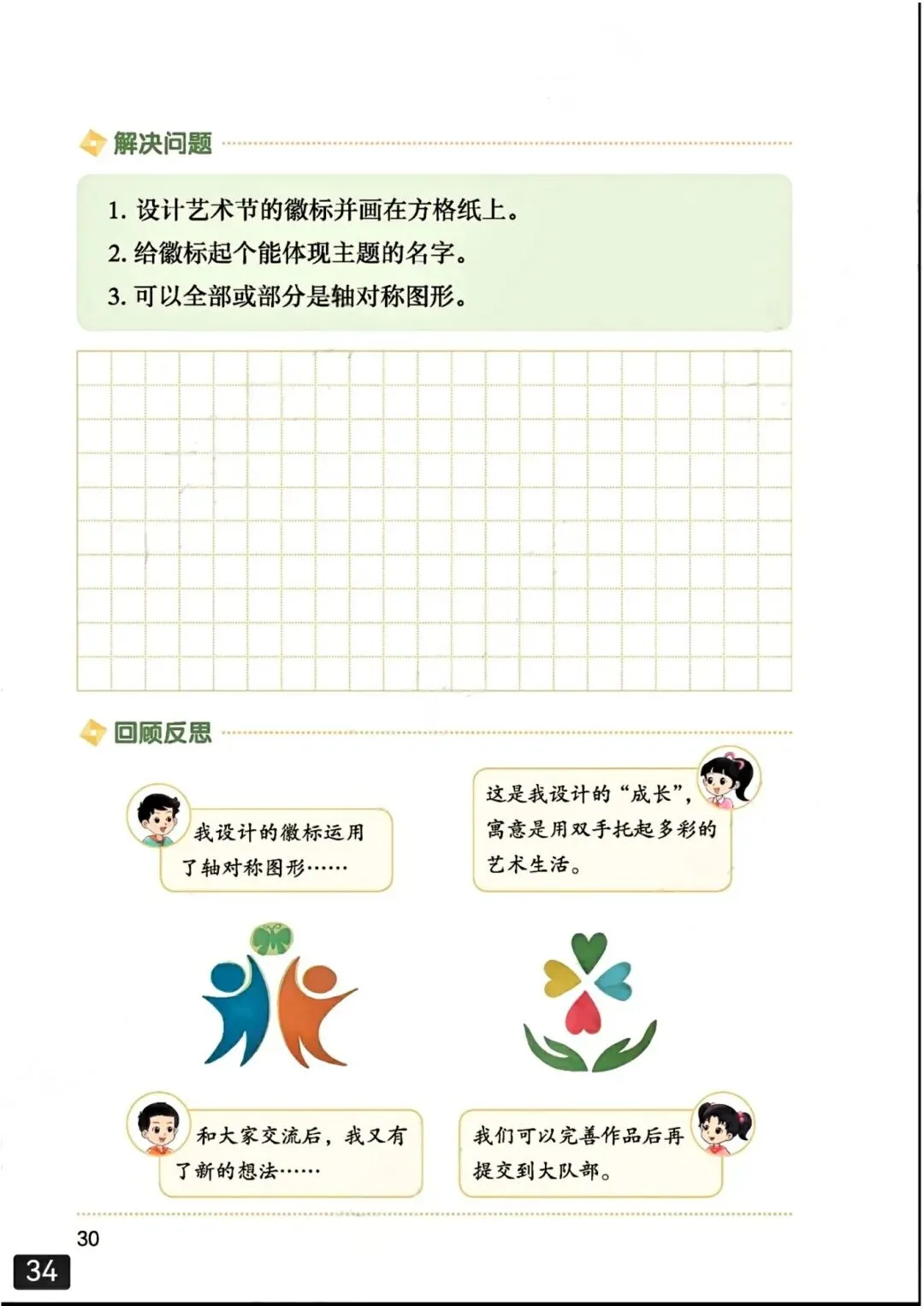 解决问题

1. 设计艺术节的徽标并画在方格纸上。
2. 给徽标起个能体现主题的名字。
3. 可以全部或部分是轴对称图形。

回顾反思

我设计的徽标运用了轴对称图形……

这是我设计的“成长”，寓意是用双手托起多彩的艺术生活。

和大家交流后，我又有了新的想法……

我们可以完善作品后再提交到大队部。

30

34